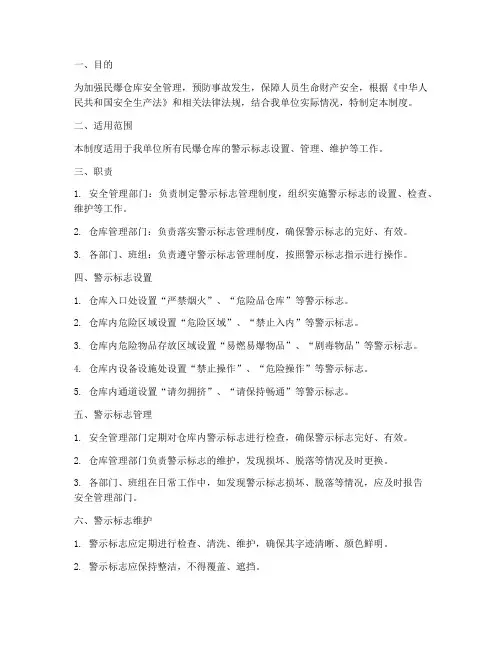 一、目的

为加强民爆仓库安全管理，预防事故发生，保障人员生命财产安全，根据《中华人民共和国安全生产法》和相关法律法规，结合我单位实际情况，特制定本制度。

二、适用范围

本制度适用于我单位所有民爆仓库的警示标志设置、管理、维护等工作。

三、职责

1. 安全管理部门：负责制定警示标志管理制度，组织实施警示标志的设置、检查、维护等工作。

2. 仓库管理部门：负责落实警示标志管理制度，确保警示标志的完好、有效。

3. 各部门、班组：负责遵守警示标志管理制度，按照警示标志指示进行操作。

四、警示标志设置

1. 仓库入口处设置“严禁烟火”、“危险品仓库”等警示标志。

2. 仓库内危险区域设置“危险区域”、“禁止入内”等警示标志。

3. 仓库内危险物品存放区域设置“易燃易爆物品”、“剧毒物品”等警示标志。

4. 仓库内设备设施处设置“禁止操作”、“危险操作”等警示标志。

5. 仓库内通道设置“请勿拥挤”、“请保持畅通”等警示标志。

五、警示标志管理

1. 安全管理部门定期对仓库内警示标志进行检查，确保警示标志完好、有效。

2. 仓库管理部门负责警示标志的维护，发现损坏、脱落等情况及时更换。

3. 各部门、班组在日常工作中，如发现警示标志损坏、脱落等情况，应及时报告安全管理部门。

六、警示标志维护

1. 警示标志应定期进行检查、清洗、维护，确保其字迹清晰、颜色鲜明。

2. 警示标志应保持整洁，不得覆盖、遮挡。